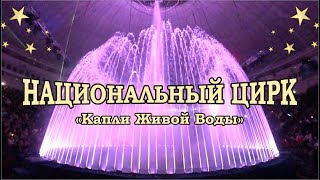 НАЦИОНАЛЬНЫЙ ЦИРК
«Капли Живой Воды»